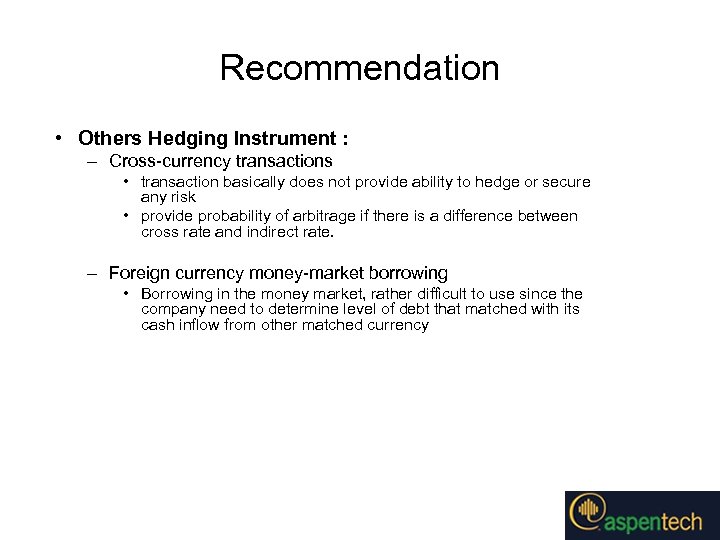 Recommendation

• Others Hedging Instrument :
– Cross-currency transactions
• transaction basically does not provide ability to hedge or secure any risk
• provide probability of arbitrage if there is a difference between cross rate and indirect rate.

– Foreign currency money-market borrowing
• Borrowing in the money market, rather difficult to use since the company need to determine level of debt that matched with its cash inflow from other matched currency

aspentech